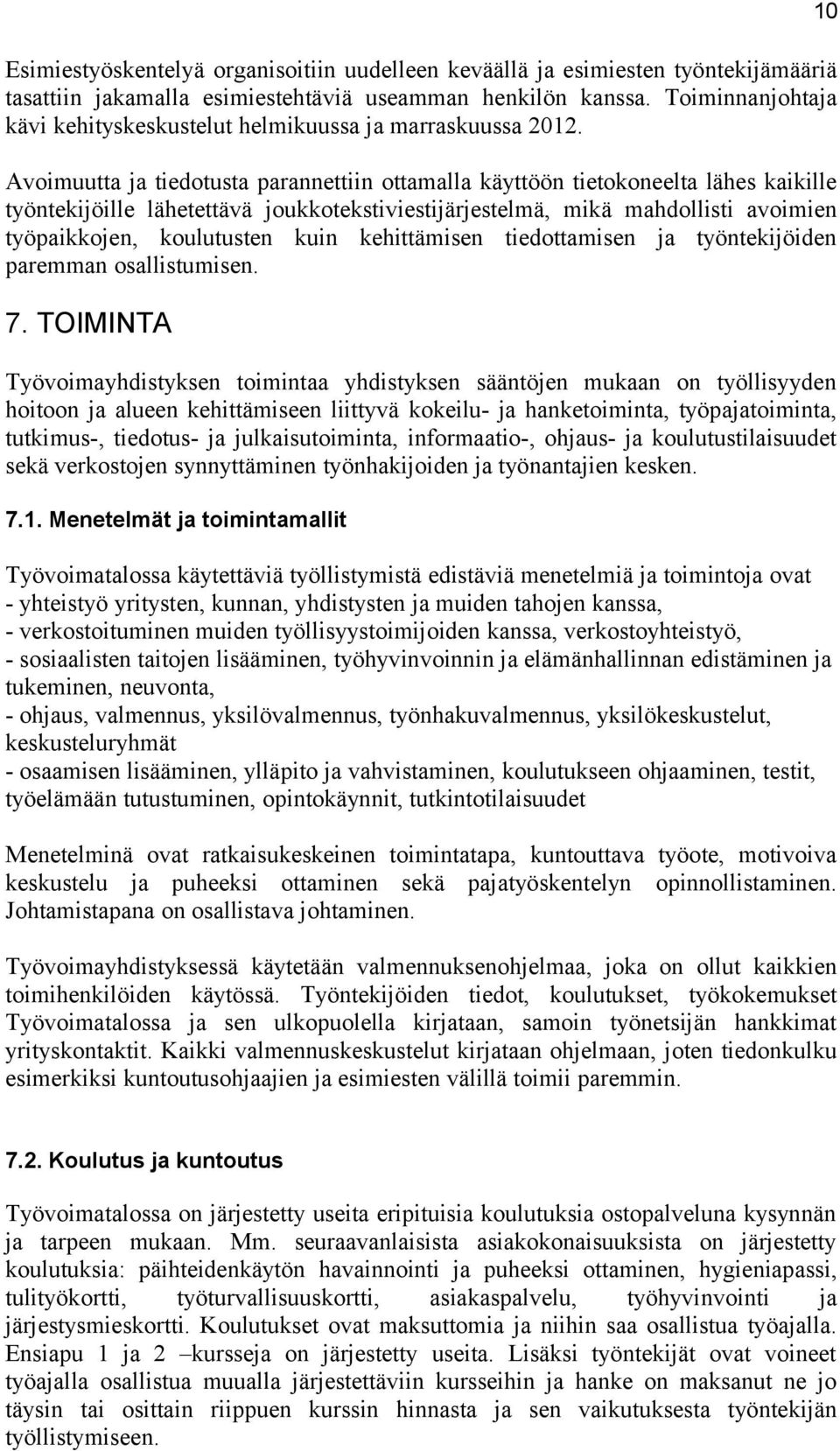 10

Esimiestyöskentelyä organisoitiin uudelleen keväällä ja esimiesten työntekijämääriä tasattiin jakamalla esimiestehtäviä useamman henkilön kanssa. Toiminnanjohtaja kävi kehityskeskustelut helmikuussa ja marraskuussa 2012.

Avoimuutta ja tiedotusta parannettiin ottamalla käyttöön tietokoneelta lähes kaikille työntekijöille lähetettävä joukkotekstiviestijärjestelmä, mikä mahdollisti avoimien työpaikkojen, koulutusten kuin kehittämisen tiedottamisen ja työntekijöiden paremman osallistumisen.

7. TOIMINTA

Työvoimayhdistyksen toimintaa yhdistyksen sääntöjen mukaan on työllisyyden hoitoon ja alueen kehittämiseen liittyvä kokeilu- ja hanketoiminta, työpajatoiminta, tutkimus-, tiedotus- ja julkaisutoiminta, informaatio-, ohjaus- ja koulutustilaisuudet sekä verkostojen synnyttäminen työnhakijoiden ja työnantajien kesken.

7.1. Menetelmät ja toimintamallit

Työvoimatalossa käytettäviä työllistymistä edistäviä menetelmiä ja toimintoja ovat
- yhteistyö yritysten, kunnan, yhdistysten ja muiden tahojen kanssa,
- verkostoituminen muiden työllisyystoimijoiden kanssa, verkostoyhteistyö,
- sosiaalisten taitojen lisääminen, työhyvinvoinnin ja elämänhallinnan edistäminen ja tukeminen, neuvonta,
- ohjaus, valmennus, yksilövalmennus, työnhakuvalmennus, yksilökeskustelut, keskusteluryhmät
- osaamisen lisääminen, ylläpito ja vahvistaminen, koulutukseen ohjaaminen, testit, työelämään tutustuminen, opintokäynnit, tutkintotilaisuudet

Menetelminä ovat ratkaisukeskeinen toimintatapa, kuntouttava työote, motivoiva keskustelu ja puheeksi ottaminen sekä pajatyöskentelyn opinnollistaminen. Johtamistapana on osallistava johtaminen.

Työvoimayhdistyksessä käytetään valmennuksenohjelmaa, joka on ollut kaikkien toimihenkilöiden käytössä. Työntekijöiden tiedot, koulutukset, työkokemukset Työvoimatalossa ja sen ulkopuolella kirjataan, samoin työnetsijän hankkimat yrityskontaktit. Kaikki valmennuskeskustelut kirjataan ohjelmaan, joten tiedonkulku esimerkiksi kuntoutusohjaajien ja esimiesten välillä toimii paremmin.

7.2. Koulutus ja kuntoutus

Työvoimatalossa on järjestetty useita eripituisia koulutuksia ostopalveluna kysynnän ja tarpeen mukaan. Mm. seuraavanlaisista asiakokonaisuuksista on järjestetty koulutuksia: päihteidenkäytön havainnointi ja puheeksi ottaminen, hygieniapassi, tulityökortti, työturvallisuuskortti, asiakaspalvelu, työhyvinvointi ja järjestysmieskortti. Koulutukset ovat maksuttomia ja niihin saa osallistua työajalla. Ensiapu 1 ja 2 –kursseja on järjestetty useita. Lisäksi työntekijät ovat voineet työajalla osallistua muualla järjestettäviin kursseihin ja hanke on maksanut ne jo täysin tai osittain riippuen kurssin hinnasta ja sen vaikutuksesta työntekijän työllistymiseen.